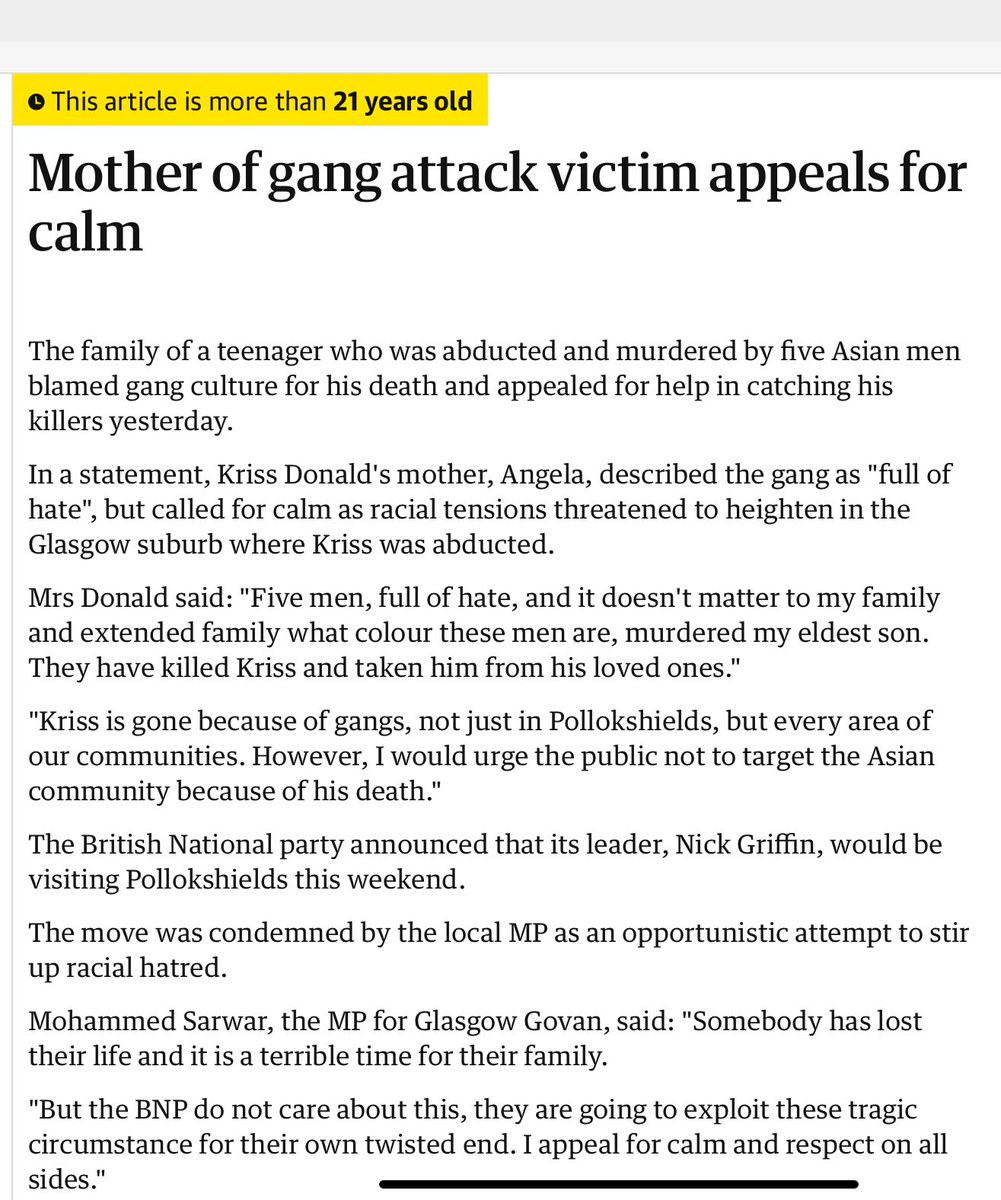 This article is more than 21 years old

Mother of gang attack victim appeals for calm

The family of a teenager who was abducted and murdered by five Asian men blamed gang culture for his death and appealed for help in catching his killers yesterday.

In a statement, Kriss Donald's mother, Angela, described the gang as "full of hate", but called for calm as racial tensions threatened to heighten in the Glasgow suburb where Kriss was abducted.

Mrs Donald said: "Five men, full of hate, and it doesn't matter to my family and extended family what colour these men are, murdered my eldest son. They have killed Kriss and taken him from his loved ones."

"Kriss is gone because of gangs, not just in Pollokshields, but every area of our communities. However, I would urge the public not to target the Asian community because of his death."

The British National party announced that its leader, Nick Griffin, would be visiting Pollokshields this weekend.

The move was condemned by the local MP as an opportunistic attempt to stir up racial hatred.

Mohammed Sarwar, the MP for Glasgow Govan, said: "Somebody has lost their life and it is a terrible time for their family.

"But the BNP do not care about this, they are going to exploit these tragic circumstance for their own twisted end. I appeal for calm and respect on all sides."